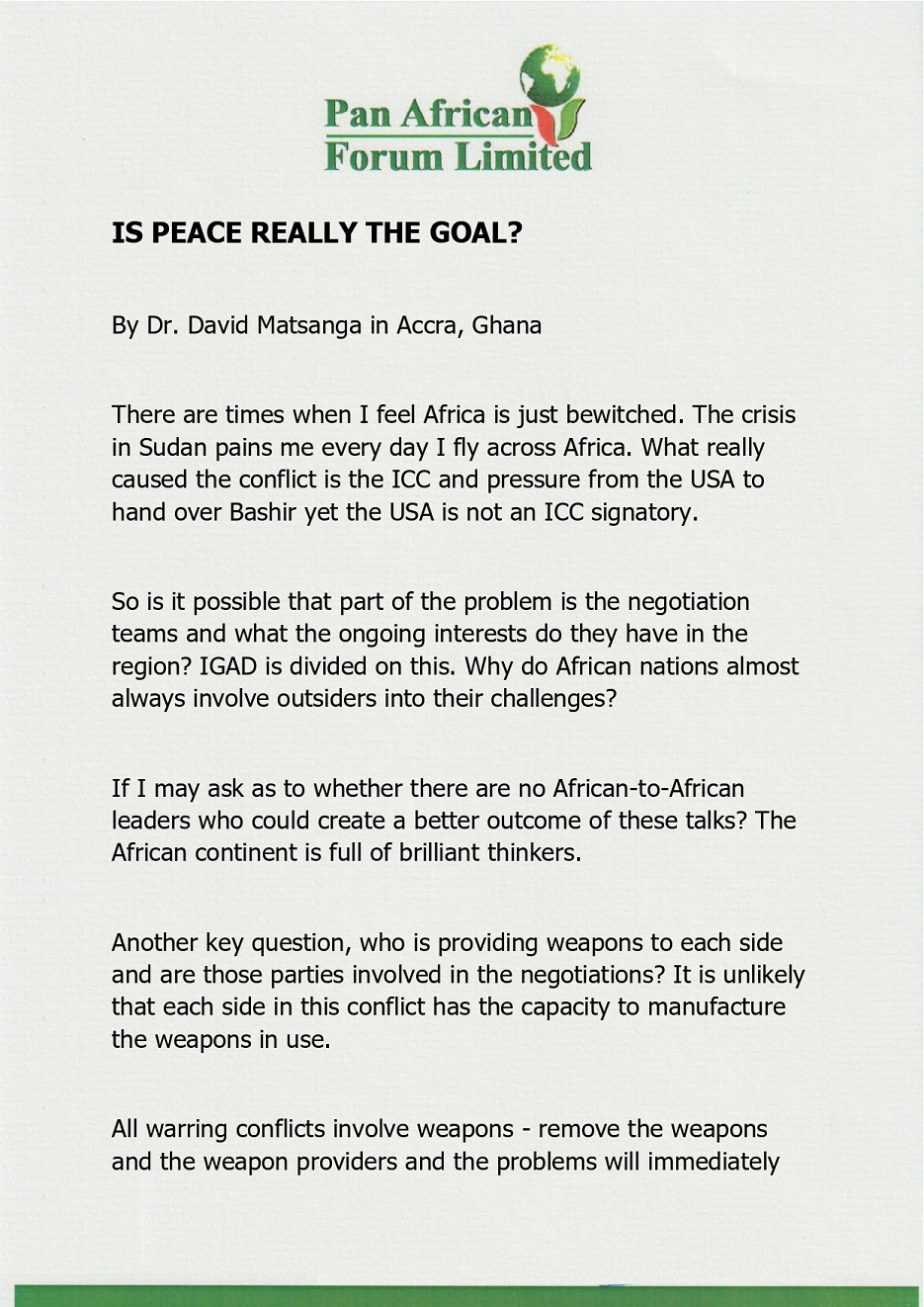 Pan African
Forum Limited

IS PEACE REALLY THE GOAL?

By Dr. David Matsanga in Accra, Ghana

There are times when I feel Africa is just bewitched. The crisis in Sudan pains me every day I fly across Africa. What really caused the conflict is the ICC and pressure from the USA to hand over Bashir yet the USA is not an ICC signatory.

So is it possible that part of the problem is the negotiation teams and what the ongoing interests do they have in the region? IGAD is divided on this. Why do African nations almost always involve outsiders into their challenges?

If I may ask as to whether there are no African-to-African leaders who could create a better outcome of these talks? The African continent is full of brilliant thinkers.

Another key question, who is providing weapons to each side and are those parties involved in the negotiations? It is unlikely that each side in this conflict has the capacity to manufacture the weapons in use.

All warring conflicts involve weapons - remove the weapons and the weapon providers and the problems will immediately